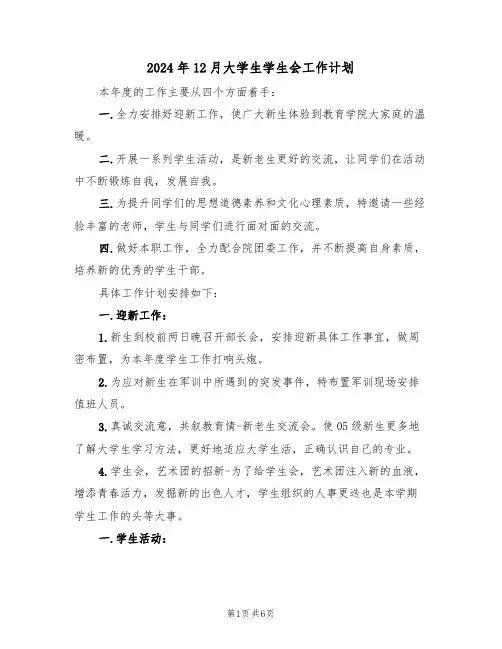 2024年12月大学生学生会工作计划

本年度的工作主要从四个方面着手：

一.全力安排好迎新工作，使广大新生体验到教育学院大家庭的温暖。

二.开展一系列学生活动，是新老生更好的交流，让同学们在活动中不断锻炼自我，发展自我。

三.为提升同学们的思想道德素养和文化心理素质，特邀请一些经验丰富的老师，学生与同学们进行面对面的交流。

四.做好本职工作，全力配合院团委工作，并不断提高自身素质，培养新的优秀的学生干部。

具体工作计划安排如下：

一.迎新工作：

1.新生到校前两日晚召开部长会，安排迎新具体工作事宜，做周密布置，为本年度学生工作打响头炮。

2.为应对新生在军训中所遇到的突发事件，特布置军训现场安排值班人员。

3.真诚交流意，共叙教育情-新老生交流会。使05级新生更多地了解大学生学习方法，更好地适应大学生活，正确认识自己的专业。

4.学生会，艺术团的招新-为了给学生会，艺术团注入新的血液，增添青春活力，发掘新的出色人才，学生组织的人事更迭也是本学期学生工作的头等大事。

一.学生活动：

第1页共6页